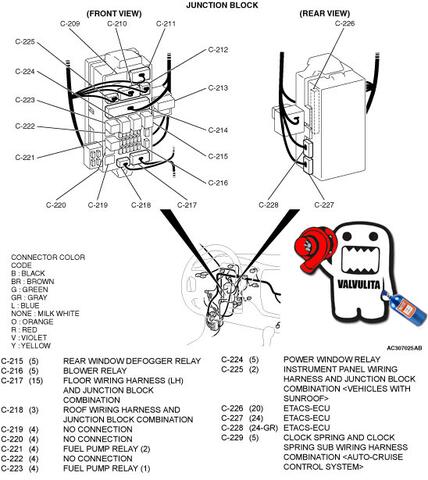 JUNCTION BLOCK

(FRONT VIEW)

C-209
C-210
C-211
C-225
C-212
C-224
C-213
C-223
C-222
C-214
C-221
C-215
C-216
C-220
C-219
C-218
C-217

(REAR VIEW)

C-226
C-228
C-227

VALVULITA

CONNECTOR COLOR CODE
B : BLACK
BR : BROWN
G : GREEN
GR : GRAY
L : BLUE
NONE : MILK WHITE
O : ORANGE
R : RED
V : VIOLET
Y : YELLOW

AC307025AB

| | | |
|---|---|---|
| C-215 | (5) | REAR WINDOW DEFOGGER RELAY |
| C-216 | (5) | BLOWER RELAY |
| C-217 | (15) | FLOOR WIRING HARNESS (LH) AND JUNCTION BLOCK COMBINATION |
| C-218 | (3) | ROOF WIRING HARNESS AND JUNCTION BLOCK COMBINATION |
| C-219 | (4) | NO CONNECTION |
| C-220 | (4) | NO CONNECTION |
| C-221 | (4) | FUEL PUMP RELAY (2) |
| C-222 | (4) | NO CONNECTION |
| C-223 | (4) | FUEL PUMP RELAY (1) |

| | | |
|---|---|---|
| C-224 | (5) | POWER WINDOW RELAY |
| C-225 | (2) | INSTRUMENT PANEL WIRING HARNESS AND JUNCTION BLOCK COMBINATION <VEHICLES WITH SUNROOF> |
| C-226 | (20) | ETACS-ECU |
| C-227 | (24) | ETACS-ECU |
| C-228 | (24-GR) | ETACS-ECU |
| C-229 | (5) | CLOCK SPRING AND CLOCK SPRING SUB WIRING HARNESS COMBINATION <AUTO-CRUISE CONTROL SYSTEM> |